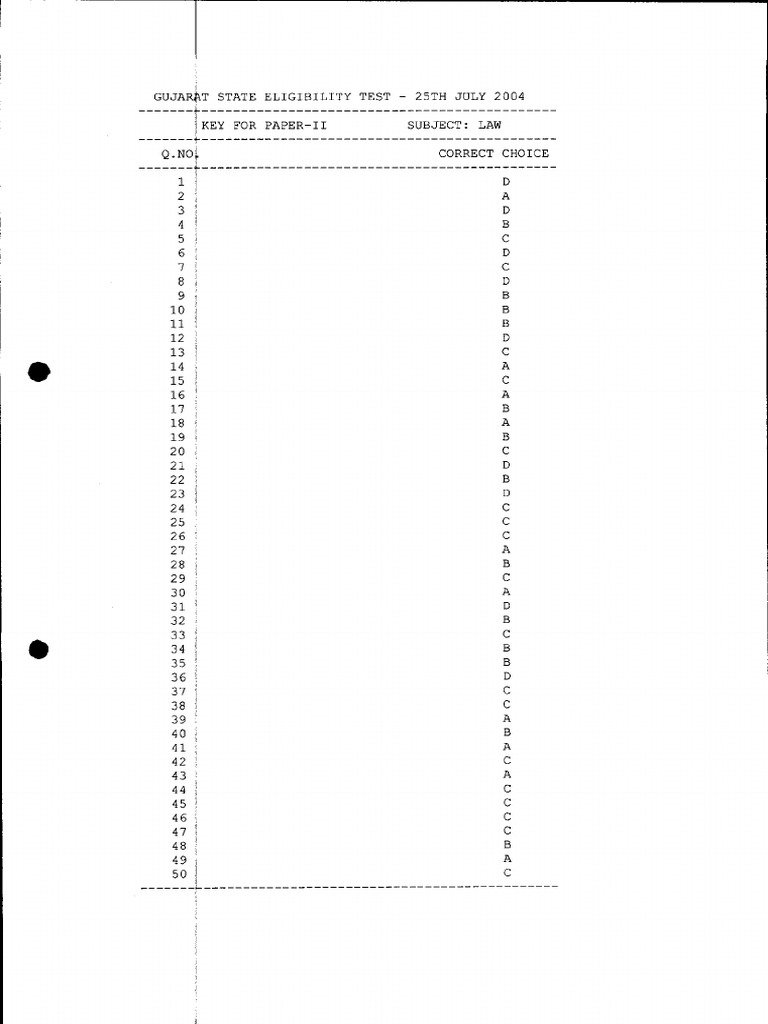 GUJARAT STATE ELIGIBILITY TEST - 25TH JULY 2004

KEY FOR PAPER-II SUBJECT: LAW

| Q.NO. | CORRECT CHOICE |
|---|---|
| 1 | D |
| 2 | A |
| 3 | D |
| 4 | B |
| 5 | C |
| 6 | D |
| 7 | C |
| 8 | D |
| 9 | B |
| 10 | B |
| 11 | B |
| 12 | D |
| 13 | C |
| 14 | A |
| 15 | C |
| 16 | A |
| 17 | B |
| 18 | A |
| 19 | B |
| 20 | C |
| 21 | D |
| 22 | B |
| 23 | D |
| 24 | C |
| 25 | C |
| 26 | C |
| 27 | A |
| 28 | B |
| 29 | C |
| 30 | A |
| 31 | D |
| 32 | B |
| 33 | C |
| 34 | B |
| 35 | B |
| 36 | D |
| 37 | C |
| 38 | C |
| 39 | A |
| 40 | B |
| 41 | A |
| 42 | C |
| 43 | A |
| 44 | C |
| 45 | C |
| 46 | C |
| 47 | C |
| 48 | B |
| 49 | A |
| 50 | C |